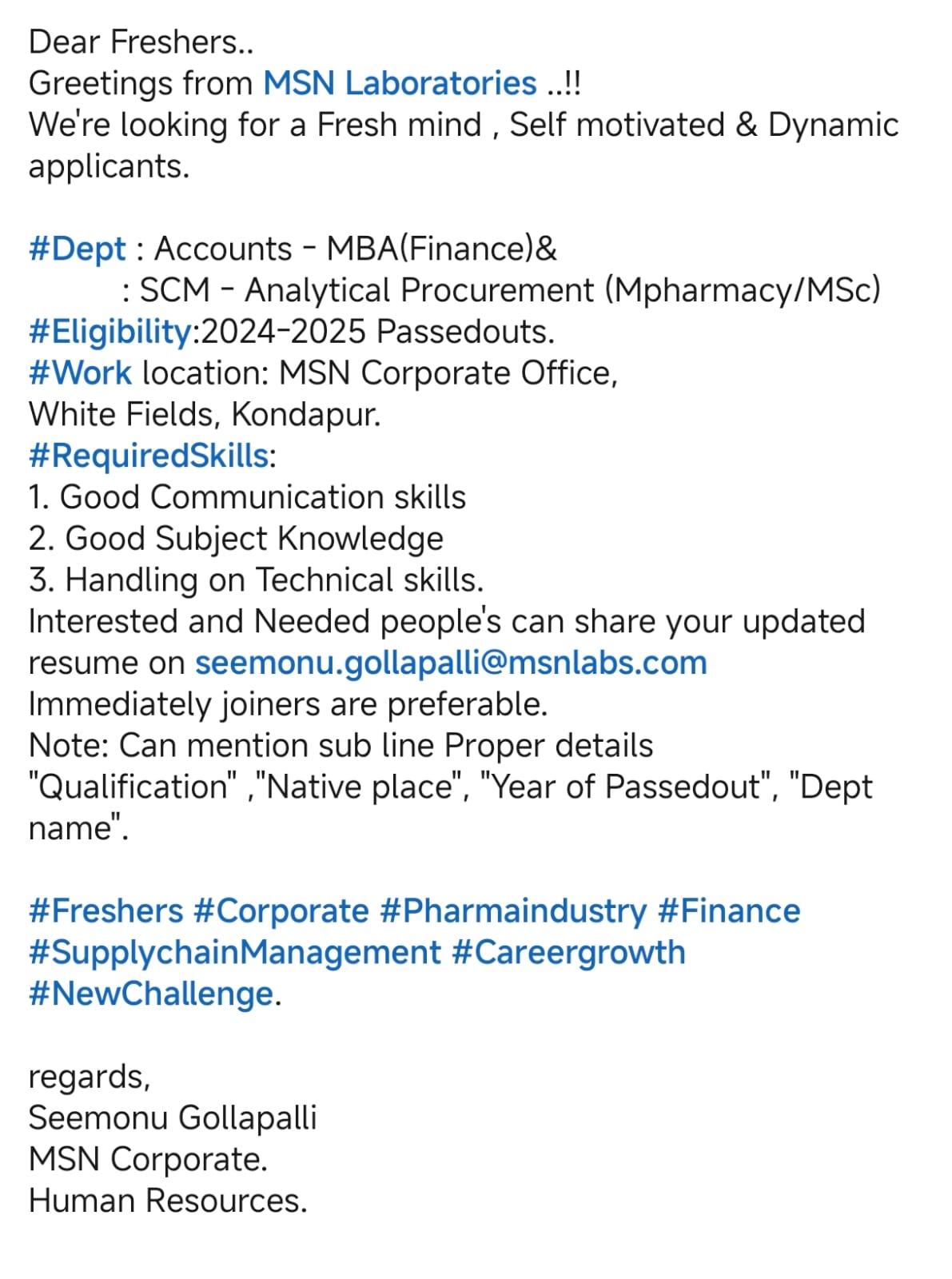 Dear Freshers..
Greetings from MSN Laboratories ..!!
We're looking for a Fresh mind , Self motivated & Dynamic applicants.

#Dept : Accounts - MBA(Finance)&
: SCM - Analytical Procurement (Mpharmacy/MSc)
#Eligibility:2024-2025 Passedouts.
#Work location: MSN Corporate Office,
White Fields, Kondapur.
#RequiredSkills:
1. Good Communication skills
2. Good Subject Knowledge
3. Handling on Technical skills.
Interested and Needed people's can share your updated resume on seemonu.gollapalli@msnlabs.com
Immediately joiners are preferable.
Note: Can mention sub line Proper details "Qualification" ,"Native place", "Year of Passedout", "Dept name".

#Freshers #Corporate #Pharmaindustry #Finance #SupplychainManagement #Careergrowth #NewChallenge.

regards,
Seemonu Gollapalli
MSN Corporate.
Human Resources.